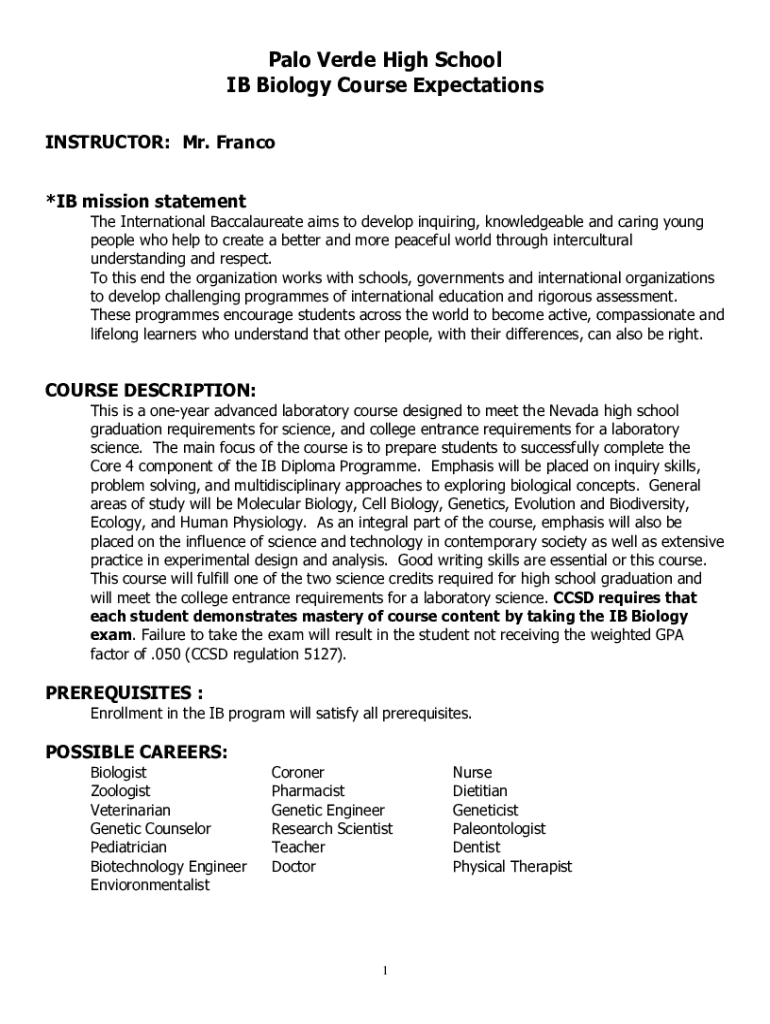 Palo Verde High School
IB Biology Course Expectations

INSTRUCTOR: Mr. Franco

*IB mission statement

The International Baccalaureate aims to develop inquiring, knowledgeable and caring young people who help to create a better and more peaceful world through intercultural understanding and respect.
To this end the organization works with schools, governments and international organizations to develop challenging programmes of international education and rigorous assessment.
These programmes encourage students across the world to become active, compassionate and lifelong learners who understand that other people, with their differences, can also be right.

COURSE DESCRIPTION:

This is a one-year advanced laboratory course designed to meet the Nevada high school graduation requirements for science, and college entrance requirements for a laboratory science. The main focus of the course is to prepare students to successfully complete the Core 4 component of the IB Diploma Programme. Emphasis will be placed on inquiry skills, problem solving, and multidisciplinary approaches to exploring biological concepts. General areas of study will be Molecular Biology, Cell Biology, Genetics, Evolution and Biodiversity, Ecology, and Human Physiology. As an integral part of the course, emphasis will also be placed on the influence of science and technology in contemporary society as well as extensive practice in experimental design and analysis. Good writing skills are essential or this course. This course will fulfill one of the two science credits required for high school graduation and will meet the college entrance requirements for a laboratory science. CCSD requires that each student demonstrates mastery of course content by taking the IB Biology exam. Failure to take the exam will result in the student not receiving the weighted GPA factor of .050 (CCSD regulation 5127).

PREREQUISITES :

Enrollment in the IB program will satisfy all prerequisites.

POSSIBLE CAREERS:

Biologist
Zoologist
Veterinarian
Genetic Counselor
Pediatrician
Biotechnology Engineer
Envioronmentalist

Coroner
Pharmacist
Genetic Engineer
Research Scientist
Teacher
Doctor

Nurse
Dietitian
Geneticist
Paleontologist
Dentist
Physical Therapist

1